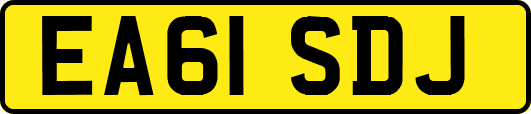 EA61 SDJ